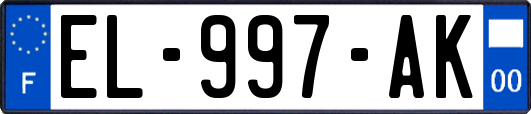 F
EL-997-AK
00